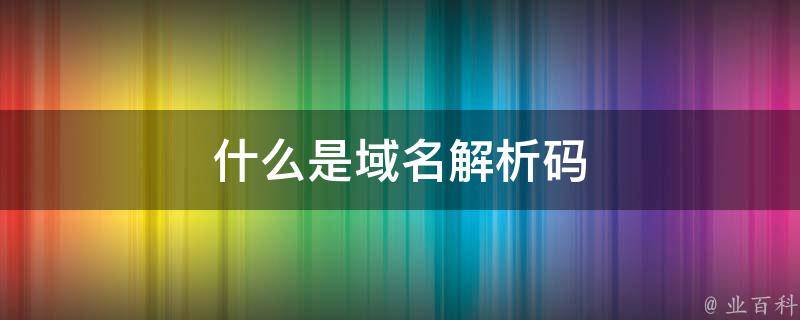 什么是域名解析码

@ 业百科